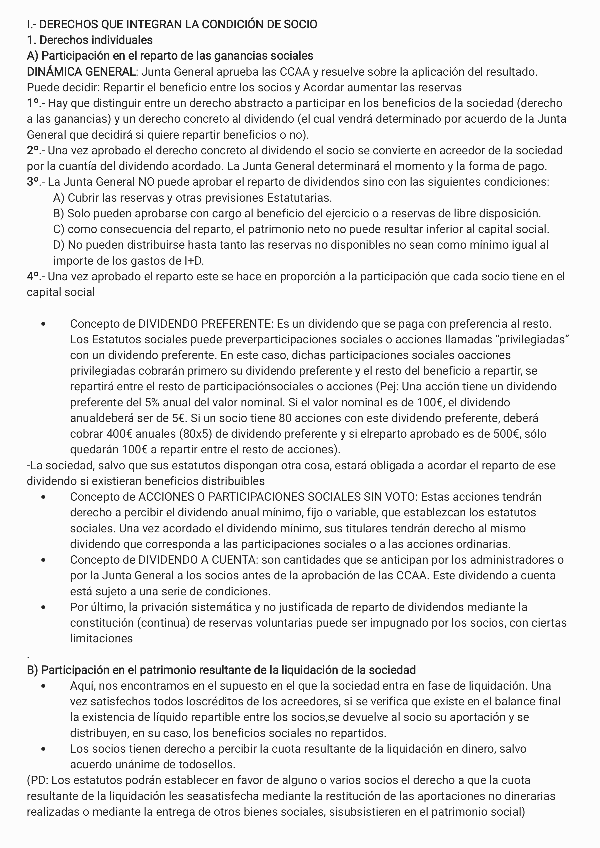 I.- DERECHOS QUE INTEGRAN LA CONDICIÓN DE SOCIO
1. Derechos individuales
A) Participación en el reparto de las ganancias sociales
DINÁMICA GENERAL: Junta General aprueba las CCAA y resuelve sobre la aplicación del resultado. Puede decidir: Repartir el beneficio entre los socios y Acordar aumentar las reservas
1º.- Hay que distinguir entre un derecho abstracto a participar en los beneficios de la sociedad (derecho a las ganancias) y un derecho concreto al dividendo (el cual vendrá determinado por acuerdo de la Junta General que decidirá si quiere repartir beneficios o no).
2º.- Una vez aprobado el derecho concreto al dividendo el socio se convierte en acreedor de la sociedad por la cuantía del dividendo acordado. La Junta General determinará el momento y la forma de pago.
3º.- La Junta General NO puede aprobar el reparto de dividendos sino con las siguientes condiciones:
A) Cubrir las reservas y otras previsiones Estatutarias.
B) Solo pueden aprobarse con cargo al beneficio del ejercicio o a reservas de libre disposición.
C) como consecuencia del reparto, el patrimonio neto no puede resultar inferior al capital social.
D) No pueden distribuirse hasta tanto las reservas no disponibles no sean como mínimo igual al importe de los gastos de I+D.
4º.- Una vez aprobado el reparto este se hace en proporción a la participación que cada socio tiene en el capital social

• Concepto de DIVIDENDO PREFERENTE: Es un dividendo que se paga con preferencia al resto. Los Estatutos sociales puede preverparticipaciones sociales o acciones llamadas "privilegiadas" con un dividendo preferente. En este caso, dichas participaciones sociales oacciones privilegiadas cobrarán primero su dividendo preferente y el resto del beneficio a repartir, se repartirá entre el resto de participaciónsociales o acciones (Pej: Una acción tiene un dividendo preferente del 5% anual del valor nominal. Si el valor nominal es de 100€, el dividendo anualdeberá ser de 5€. Si un socio tiene 80 acciones con este dividendo preferente, deberá cobrar 400€ anuales (80x5) de dividendo preferente y si elreparto aprobado es de 500€, sólo quedarán 100€ a repartir entre el resto de acciones).
-La sociedad, salvo que sus estatutos dispongan otra cosa, estará obligada a acordar el reparto de ese dividendo si existieran beneficios distribuibles
• Concepto de ACCIONES O PARTICIPACIONES SOCIALES SIN VOTO: Estas acciones tendrán derecho a percibir el dividendo anual mínimo, fijo o variable, que establezcan los estatutos sociales. Una vez acordado el dividendo mínimo, sus titulares tendrán derecho al mismo dividendo que corresponda a las participaciones sociales o a las acciones ordinarias.
• Concepto de DIVIDENDO A CUENTA: son cantidades que se anticipan por los administradores o por la Junta General a los socios antes de la aprobación de las CCAA. Este dividendo a cuenta está sujeto a una serie de condiciones.
• Por último, la privación sistemática y no justificada de reparto de dividendos mediante la constitución (continua) de reservas voluntarias puede ser impugnado por los socios, con ciertas limitaciones
.
B) Participación en el patrimonio resultante de la liquidación de la sociedad
• Aquí, nos encontramos en el supuesto en el que la sociedad entra en fase de liquidación. Una vez satisfechos todos loscréditos de los acreedores, si se verifica que existe en el balance final la existencia de líquido repartible entre los socios,se devuelve al socio su aportación y se distribuyen, en su caso, los beneficios sociales no repartidos.
• Los socios tienen derecho a percibir la cuota resultante de la liquidación en dinero, salvo acuerdo unánime de todosellos.
(PD: Los estatutos podrán establecer en favor de alguno o varios socios el derecho a que la cuota resultante de la liquidación les seasatisfecha mediante la restitución de las aportaciones no dinerarias realizadas o mediante la entrega de otros bienes sociales, sisubsistieren en el patrimonio social)